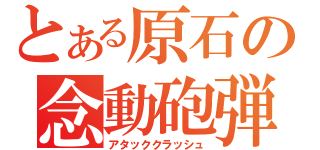 とある原石の
念動砲弾
アタッククラッシュ